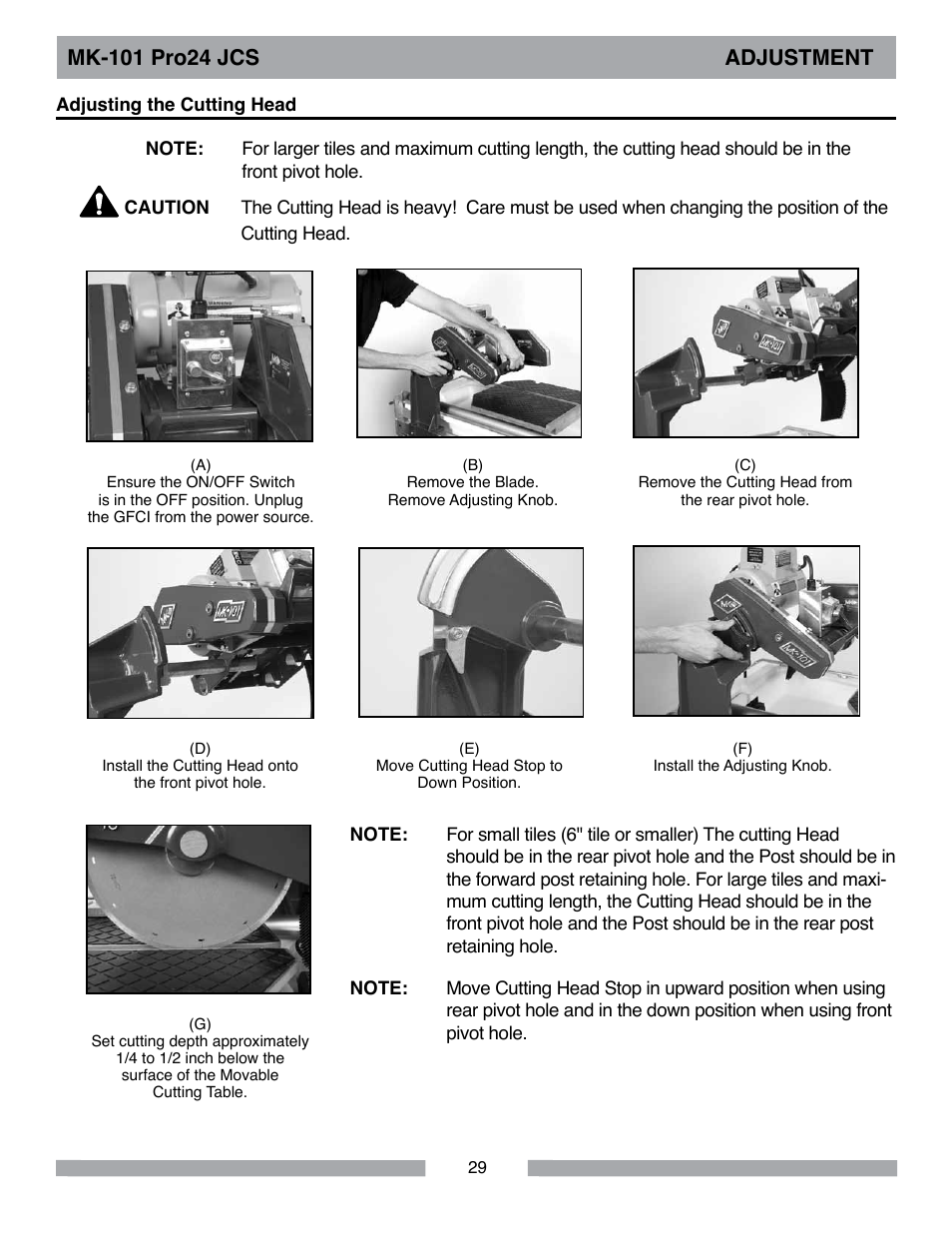 MK-101 Pro24 JCS ADJUSTMENT

Adjusting the Cutting Head

NOTE: For larger tiles and maximum cutting length, the cutting head should be in the front pivot hole.

CAUTION The Cutting Head is heavy! Care must be used when changing the position of the Cutting Head.

(A)
Ensure the ON/OFF Switch is in the OFF position. Unplug the GFCI from the power source.

(B)
Remove the Blade.
Remove Adjusting Knob.

(C)
Remove the Cutting Head from the rear pivot hole.

(D)
Install the Cutting Head onto the front pivot hole.

(E)
Move Cutting Head Stop to Down Position.

(F)
Install the Adjusting Knob.

(G)
Set cutting depth approximately 1/4 to 1/2 inch below the surface of the Movable Cutting Table.

NOTE: For small tiles (6" tile or smaller) The cutting Head should be in the rear pivot hole and the Post should be in the forward post retaining hole. For large tiles and maximum cutting length, the Cutting Head should be in the front pivot hole and the Post should be in the rear post retaining hole.

NOTE: Move Cutting Head Stop in upward position when using rear pivot hole and in the down position when using front pivot hole.

29